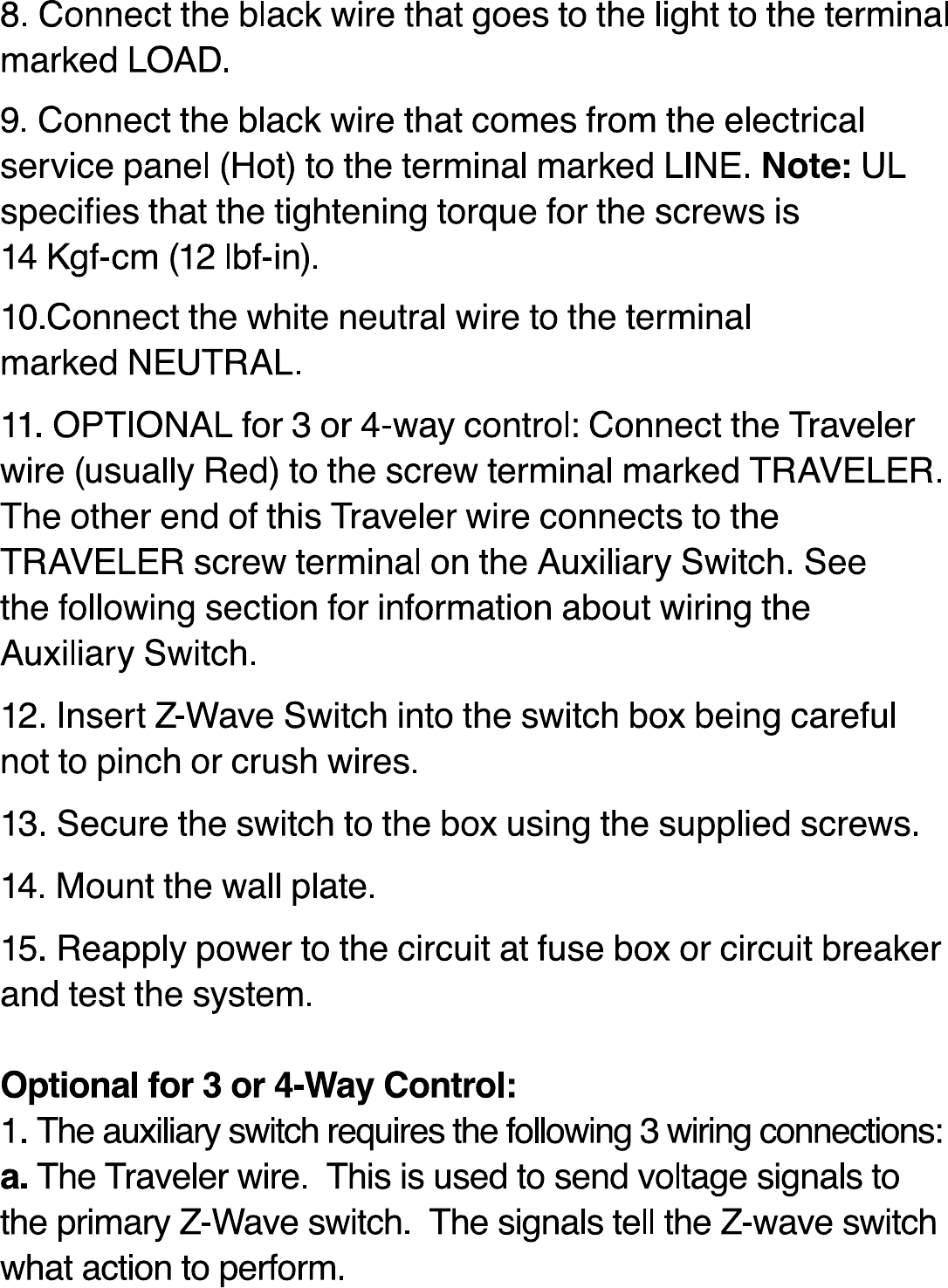 8. Connect the black wire that goes to the light to the terminal marked LOAD.

9. Connect the black wire that comes from the electrical service panel (Hot) to the terminal marked LINE. Note: UL specifies that the tightening torque for the screws is 14 Kgf-cm (12 lbf-in).

10.Connect the white neutral wire to the terminal marked NEUTRAL.

11. OPTIONAL for 3 or 4-way control: Connect the Traveler wire (usually Red) to the screw terminal marked TRAVELER. The other end of this Traveler wire connects to the TRAVELER screw terminal on the Auxiliary Switch. See the following section for information about wiring the Auxiliary Switch.

12. Insert Z-Wave Switch into the switch box being careful not to pinch or crush wires.

13. Secure the switch to the box using the supplied screws.

14. Mount the wall plate.

15. Reapply power to the circuit at fuse box or circuit breaker and test the system.

Optional for 3 or 4-Way Control:
1. The auxiliary switch requires the following 3 wiring connections:
a. The Traveler wire. This is used to send voltage signals to the primary Z-Wave switch. The signals tell the Z-wave switch what action to perform.